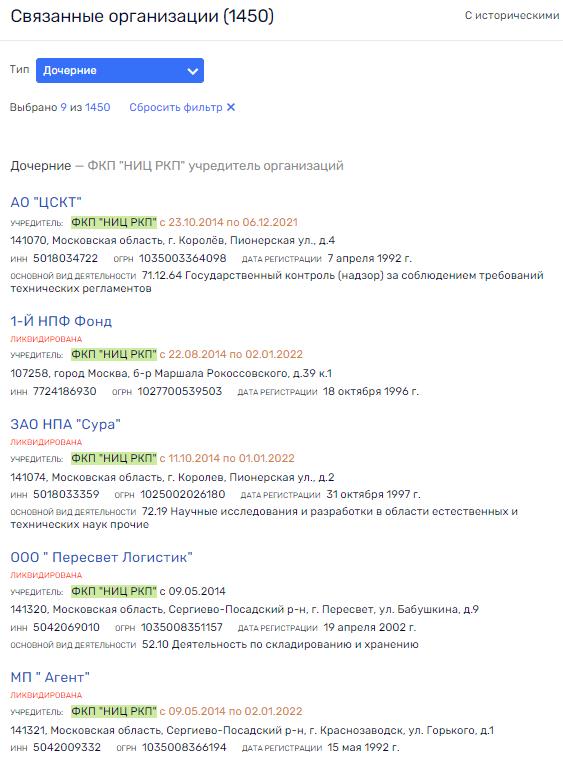 Связанные организации (1450)

С историческими

Тип Дочерние

Выбрано 9 из 1450 Сбросить фильтр ✕

Дочерние — ФКП "НИЦ РКП" учредитель организаций

АО "ЦСКТ"
УЧРЕДИТЕЛЬ: ФКП "НИЦ РКП" с 23.10.2014 по 06.12.2021
141070, Московская область, г. Королёв, Пионерская ул., д.4
ИНН 5018034722 ОГРН 1035003364098 ДАТА РЕГИСТРАЦИИ 7 апреля 1992 г.
ОСНОВНОЙ ВИД ДЕЯТЕЛЬНОСТИ 71.12.64 Государственный контроль (надзор) за соблюдением требований технических регламентов

1-Й НПФ Фонд
ЛИКВИДИРОВАНА
УЧРЕДИТЕЛЬ: ФКП "НИЦ РКП" с 22.08.2014 по 02.01.2022
107258, город Москва, б-р Маршала Рокоссовского, д.39 к.1
ИНН 7724186930 ОГРН 1027700539503 ДАТА РЕГИСТРАЦИИ 18 октября 1996 г.

ЗАО НПА "Сура"
ЛИКВИДИРОВАНА
УЧРЕДИТЕЛЬ: ФКП "НИЦ РКП" с 11.10.2014 по 01.01.2022
141074, Московская область, г. Королев, Пионерская ул., д.2
ИНН 5018033359 ОГРН 1025002026180 ДАТА РЕГИСТРАЦИИ 31 октября 1997 г.
ОСНОВНОЙ ВИД ДЕЯТЕЛЬНОСТИ 72.19 Научные исследования и разработки в области естественных и технических наук прочие

ООО " Пересвет Логистик"
ЛИКВИДИРОВАНА
УЧРЕДИТЕЛЬ: ФКП "НИЦ РКП" с 09.05.2014
141320, Московская область, Сергиево-Посадский р-н, г. Пересвет, ул. Бабушкина, д.9
ИНН 5042069010 ОГРН 1035008351157 ДАТА РЕГИСТРАЦИИ 19 апреля 2002 г.
ОСНОВНОЙ ВИД ДЕЯТЕЛЬНОСТИ 52.10 Деятельность по складированию и хранению

МП " Агент"
ЛИКВИДИРОВАНА
УЧРЕДИТЕЛЬ: ФКП "НИЦ РКП" с 09.05.2014 по 02.01.2022
141321, Московская область, Сергиево-Посадский р-н, г. Краснозаводск, ул. Горького, д.1
ИНН 5042009332 ОГРН 1035008366194 ДАТА РЕГИСТРАЦИИ 15 мая 1992 г.